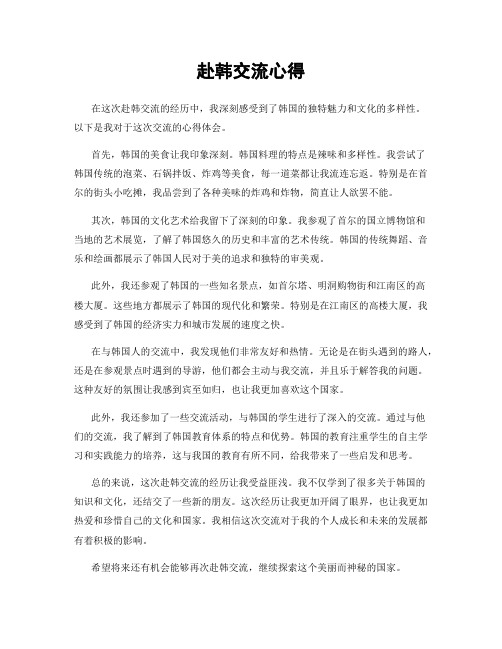 赴韩交流心得

在这次赴韩交流的经历中，我深刻感受到了韩国的独特魅力和文化的多样性。以下是我对于这次交流的心得体会。

首先，韩国的美食让我印象深刻。韩国料理的特点是辣味和多样性。我尝试了韩国传统的泡菜、石锅拌饭、炸鸡等美食，每一道菜都让我流连忘返。特别是在首尔的街头小吃摊，我品尝到了各种美味的炸鸡和炸物，简直让人欲罢不能。

其次，韩国的文化艺术给我留下了深刻的印象。我参观了首尔的国立博物馆和当地的艺术展览，了解了韩国悠久的历史和丰富的艺术传统。韩国的传统舞蹈、音乐和绘画都展示了韩国人民对于美的追求和独特的审美观。

此外，我还参观了韩国的一些知名景点，如首尔塔、明洞购物街和江南区的高楼大厦。这些地方都展示了韩国的现代化和繁荣。特别是在江南区的高楼大厦，我感受到了韩国的经济实力和城市发展的速度之快。

在与韩国人的交流中，我发现他们非常友好和热情。无论是在街头遇到的路人，还是在参观景点时遇到的导游，他们都会主动与我交流，并且乐于解答我的问题。这种友好的氛围让我感到宾至如归，也让我更加喜欢这个国家。

此外，我还参加了一些交流活动，与韩国的学生进行了深入的交流。通过与他们的交流，我了解到了韩国教育体系的特点和优势。韩国的教育注重学生的自主学习和实践能力的培养，这与我国的教育有所不同，给我带来了一些启发和思考。

总的来说，这次赴韩交流的经历让我受益匪浅。我不仅学到了很多关于韩国的知识和文化，还结交了一些新的朋友。这次经历让我更加开阔了眼界，也让我更加热爱和珍惜自己的文化和国家。我相信这次交流对于我的个人成长和未来的发展都有着积极的影响。

希望将来还有机会能够再次赴韩交流，继续探索这个美丽而神秘的国家。